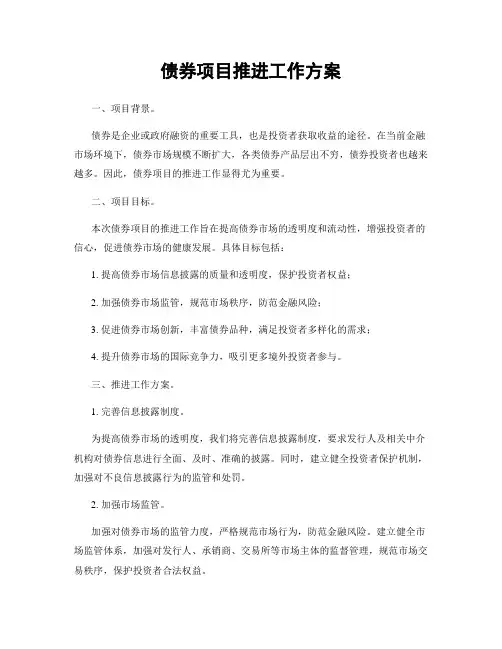 债券项目推进工作方案

一、项目背景。

债券是企业或政府融资的重要工具，也是投资者获取收益的途径。在当前金融市场环境下，债券市场规模不断扩大，各类债券产品层出不穷，债券投资者也越来越多。因此，债券项目的推进工作显得尤为重要。

二、项目目标。

本次债券项目的推进工作旨在提高债券市场的透明度和流动性，增强投资者的信心，促进债券市场的健康发展。具体目标包括：

1. 提高债券市场信息披露的质量和透明度，保护投资者权益；

2. 加强债券市场监管，规范市场秩序，防范金融风险；

3. 促进债券市场创新，丰富债券品种，满足投资者多样化的需求；

4. 提升债券市场的国际竞争力，吸引更多境外投资者参与。

三、推进工作方案。

1. 完善信息披露制度。

为提高债券市场的透明度，我们将完善信息披露制度，要求发行人及相关中介机构对债券信息进行全面、及时、准确的披露。同时，建立健全投资者保护机制，加强对不良信息披露行为的监管和处罚。

2. 加强市场监管。

加强对债券市场的监管力度，严格规范市场行为，防范金融风险。建立健全市场监管体系，加强对发行人、承销商、交易所等市场主体的监督管理，规范市场交易秩序，保护投资者合法权益。